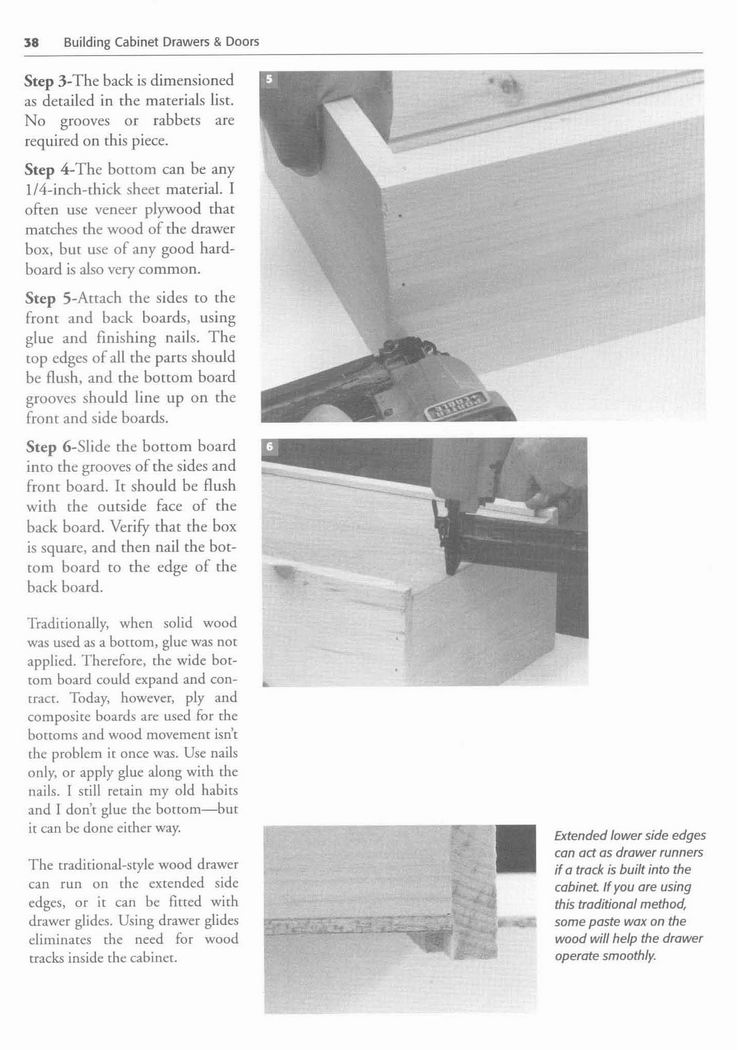 38 Building Cabinet Drawers & Doors

Step 3-The back is dimensioned as detailed in the materials list. No grooves or rabbets are required on this piece.

Step 4-The bottom can be any 1/4-inch-thick sheet material. I often use veneer plywood that matches the wood of the drawer box, but use of any good hardboard is also very common.

Step 5-Attach the sides to the front and back boards, using glue and finishing nails. The top edges of all the parts should be flush, and the bottom board grooves should line up on the front and side boards.

Step 6-Slide the bottom board into the grooves of the sides and front board. It should be flush with the outside face of the back board. Verify that the box is square, and then nail the bottom board to the edge of the back board.

Traditionally, when solid wood was used as a bottom, glue was not applied. Therefore, the wide bottom board could expand and contract. Today, however, ply and composite boards are used for the bottoms and wood movement isn't the problem it once was. Use nails only, or apply glue along with the nails. I still retain my old habits and I don't glue the bottom—but it can be done either way.

The traditional-style wood drawer can run on the extended side edges, or it can be fitted with drawer glides. Using drawer glides eliminates the need for wood tracks inside the cabinet.

5

6

Extended lower side edges can act as drawer runners if a track is built into the cabinet. If you are using this traditional method, some paste wax on the wood will help the drawer operate smoothly.